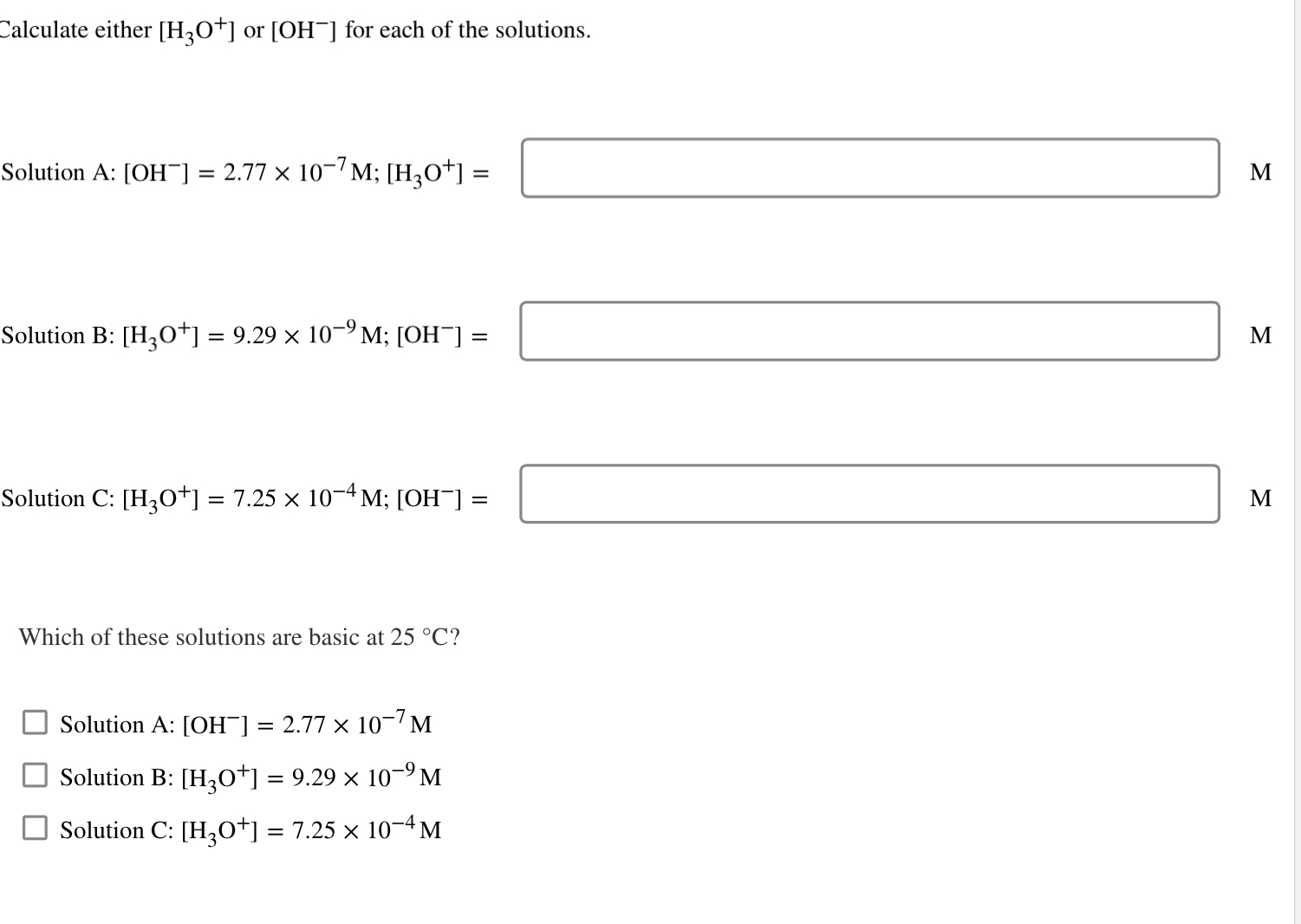 Calculate either $[H_3O^+]$ or $[OH^-]$ for each of the solutions.

Solution A: $[OH^-] = 2.77 \times 10^{-7}$ M; $[H_3O^+] =$ M

Solution B: $[H_3O^+] = 9.29 \times 10^{-9}$ M; $[OH^-] =$ M

Solution C: $[H_3O^+] = 7.25 \times 10^{-4}$ M; $[OH^-] =$ M

Which of these solutions are basic at 25 °C?

Solution A: $[OH^-] = 2.77 \times 10^{-7}$ M

Solution B: $[H_3O^+] = 9.29 \times 10^{-9}$ M

Solution C: $[H_3O^+] = 7.25 \times 10^{-4}$ M